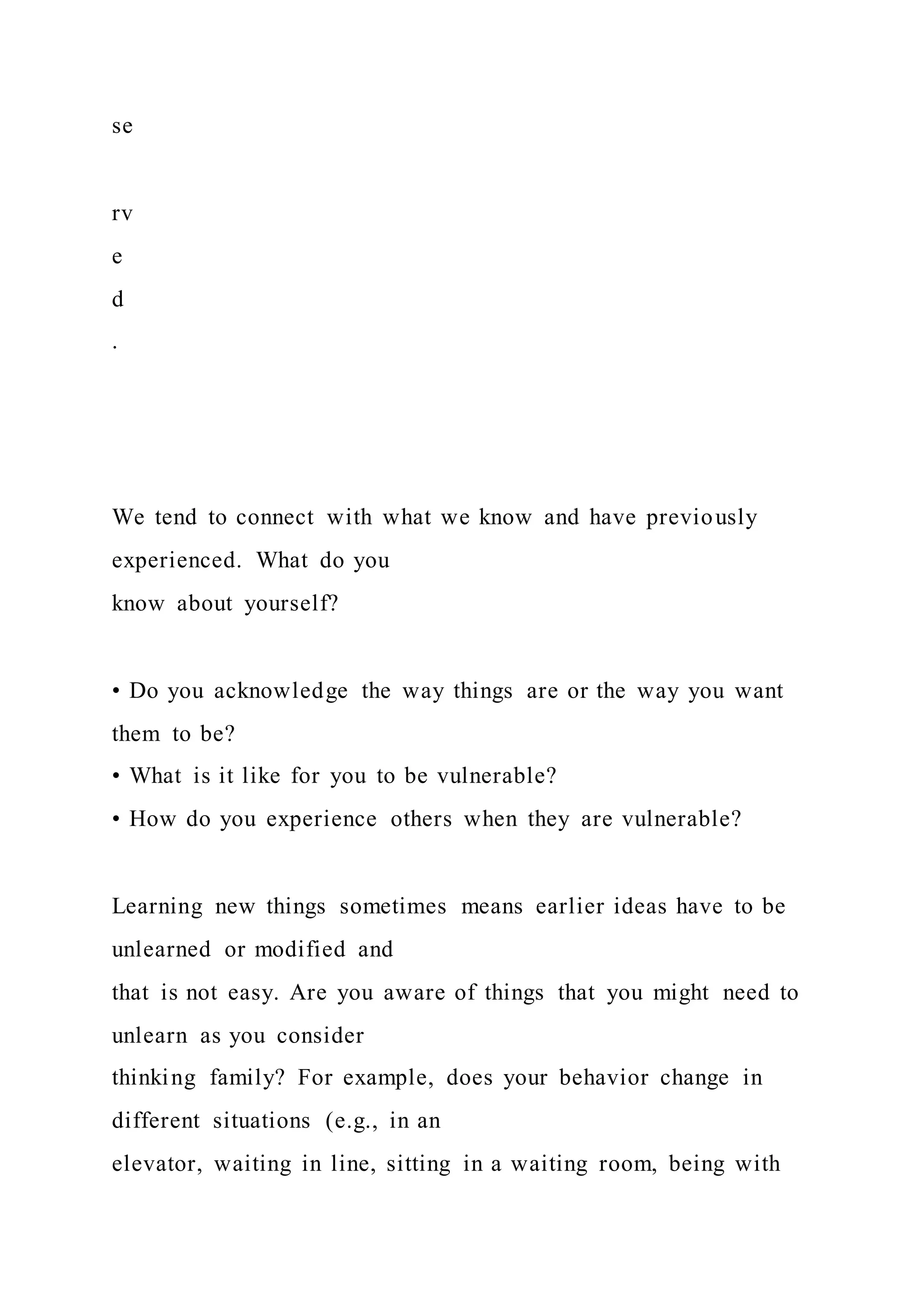 se

rv

e

d

.

We tend to connect with what we know and have previously experienced. What do you know about yourself?

• Do you acknowledge the way things are or the way you want them to be?
• What is it like for you to be vulnerable?
• How do you experience others when they are vulnerable?

Learning new things sometimes means earlier ideas have to be unlearned or modified and that is not easy. Are you aware of things that you might need to unlearn as you consider thinking family? For example, does your behavior change in different situations (e.g., in an elevator, waiting in line, sitting in a waiting room, being with